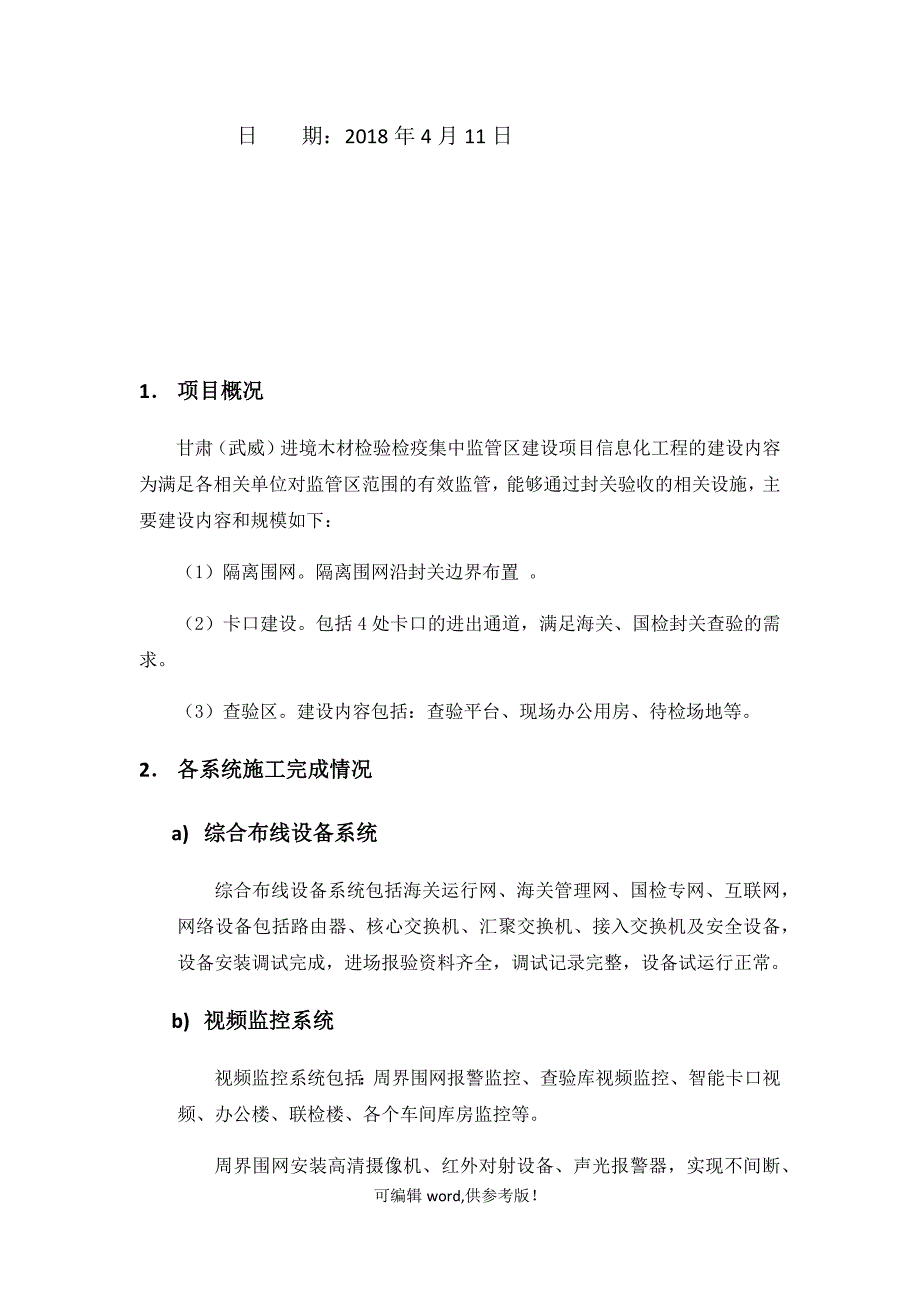 日　　期：2018 年 4 月 11 日

1.　项目概况

甘肃（武威）进境木材检验检疫集中监管区建设项目信息化工程的建设内容为满足各相关单位对监管区范围的有效监管，能够通过封关验收的相关设施，主要建设内容和规模如下：

（1）隔离围网。隔离围网沿封关边界布置 。

（2）卡口建设。包括 4 处卡口的进出通道，满足海关、国检封关查验的需求。

（3）查验区。建设内容包括：查验平台、现场办公用房、待检场地等。

2.　各系统施工完成情况

a)　综合布线设备系统

综合布线设备系统包括海关运行网、海关管理网、国检专网、互联网，网络设备包括路由器、核心交换机、汇聚交换机、接入交换机及安全设备，设备安装调试完成，进场报验资料齐全，调试记录完整，设备试运行正常。

b)　视频监控系统

视频监控系统包括：周界围网报警监控、查验库视频监控、智能卡口视频、办公楼、联检楼、各个车间库房监控等。

周界围网安装高清摄像机、红外对射设备、声光报警器，实现不间断、

可编辑 word,供参考版！